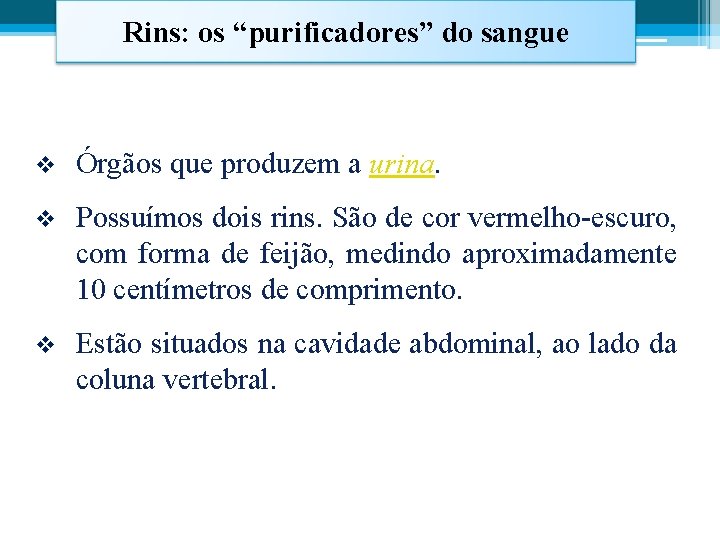 Rins: os "purificadores" do sangue

❖ Órgãos que produzem a urina.

❖ Possuímos dois rins. São de cor vermelho-escuro, com forma de feijão, medindo aproximadamente 10 centímetros de comprimento.

❖ Estão situados na cavidade abdominal, ao lado da coluna vertebral.